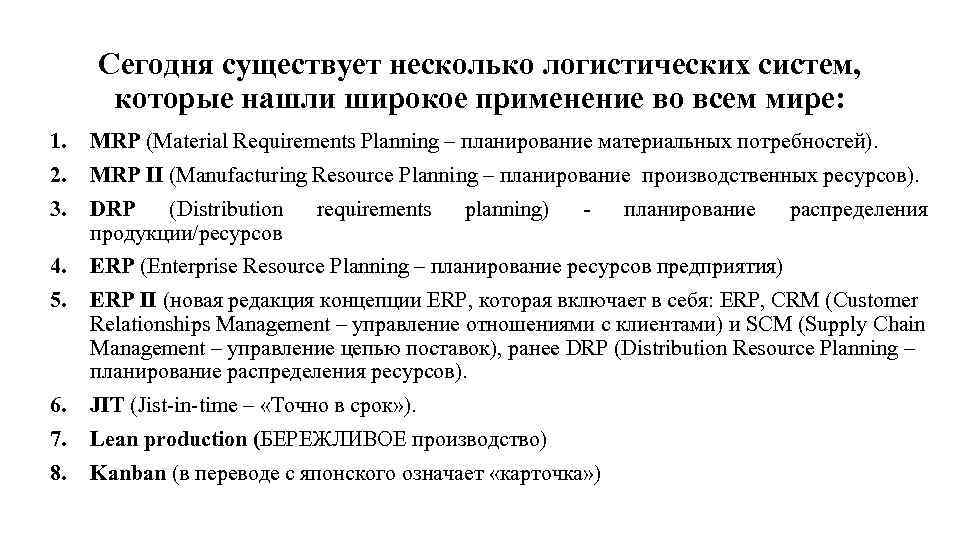 Сегодня существует несколько логистических систем, которые нашли широкое применение во всем мире:

1. MRP (Material Requirements Planning – планирование материальных потребностей).
2. MRP II (Manufacturing Resource Planning – планирование производственных ресурсов).
3. DRP (Distribution requirements planning) - планирование распределения продукции/ресурсов
4. ERP (Enterprise Resource Planning – планирование ресурсов предприятия)
5. ERP II (новая редакция концепции ERP, которая включает в себя: ERP, CRM (Customer Relationships Management – управление отношениями с клиентами) и SCM (Supply Chain Management – управление цепью поставок), ранее DRP (Distribution Resource Planning – планирование распределения ресурсов).
6. JIT (Jist-in-time – «Точно в срок»).
7. Lean production (БЕРЕЖЛИВОЕ производство)
8. Kanban (в переводе с японского означает «карточка»)